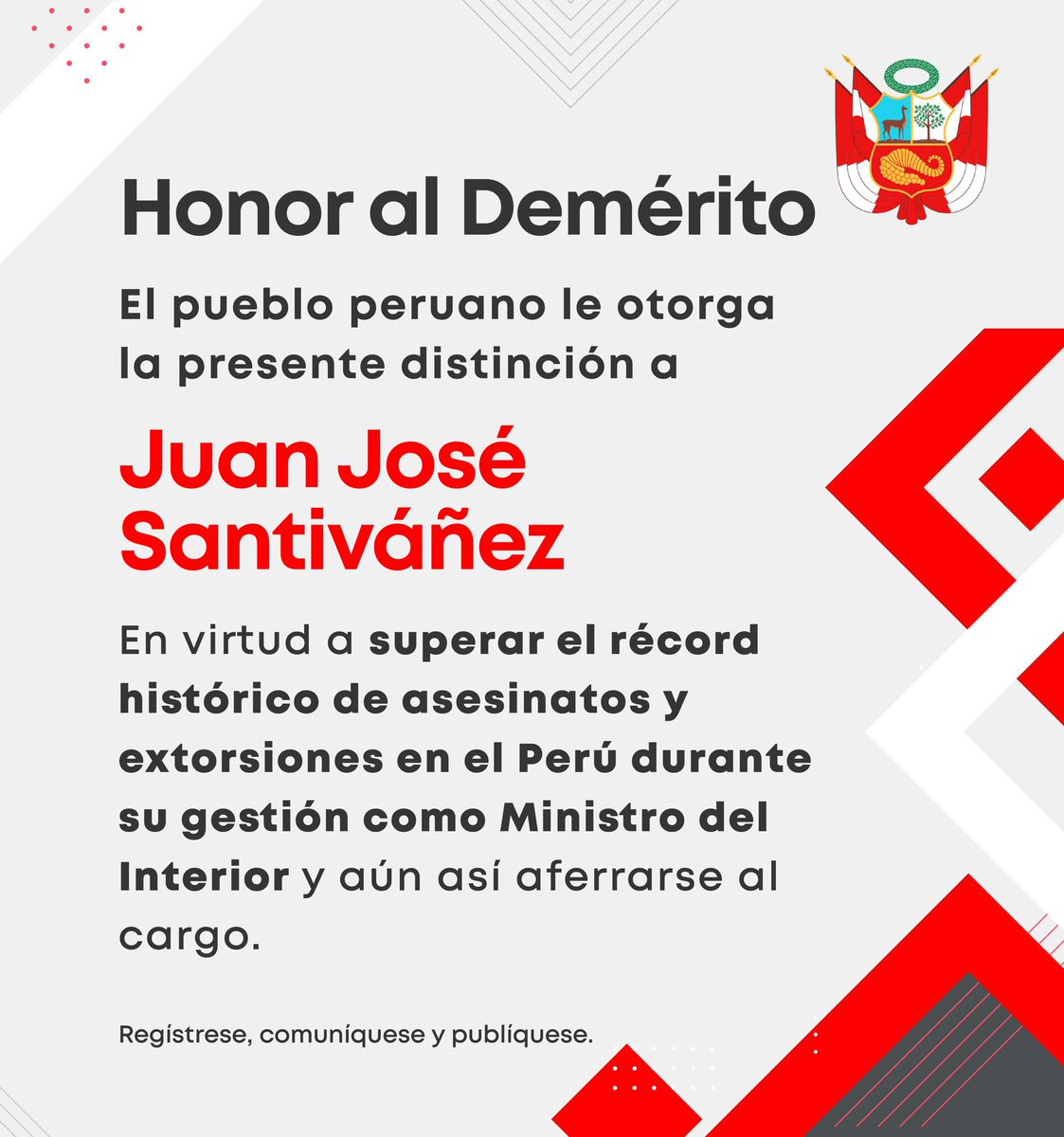 Honor al Demérito

El pueblo peruano le otorga la presente distinción a

Juan José Santiváñez

En virtud a superar el récord histórico de asesinatos y extorsiones en el Perú durante su gestión como Ministro del Interior y aún así aferrarse al cargo.

Regístrese, comuníquese y publíquese.